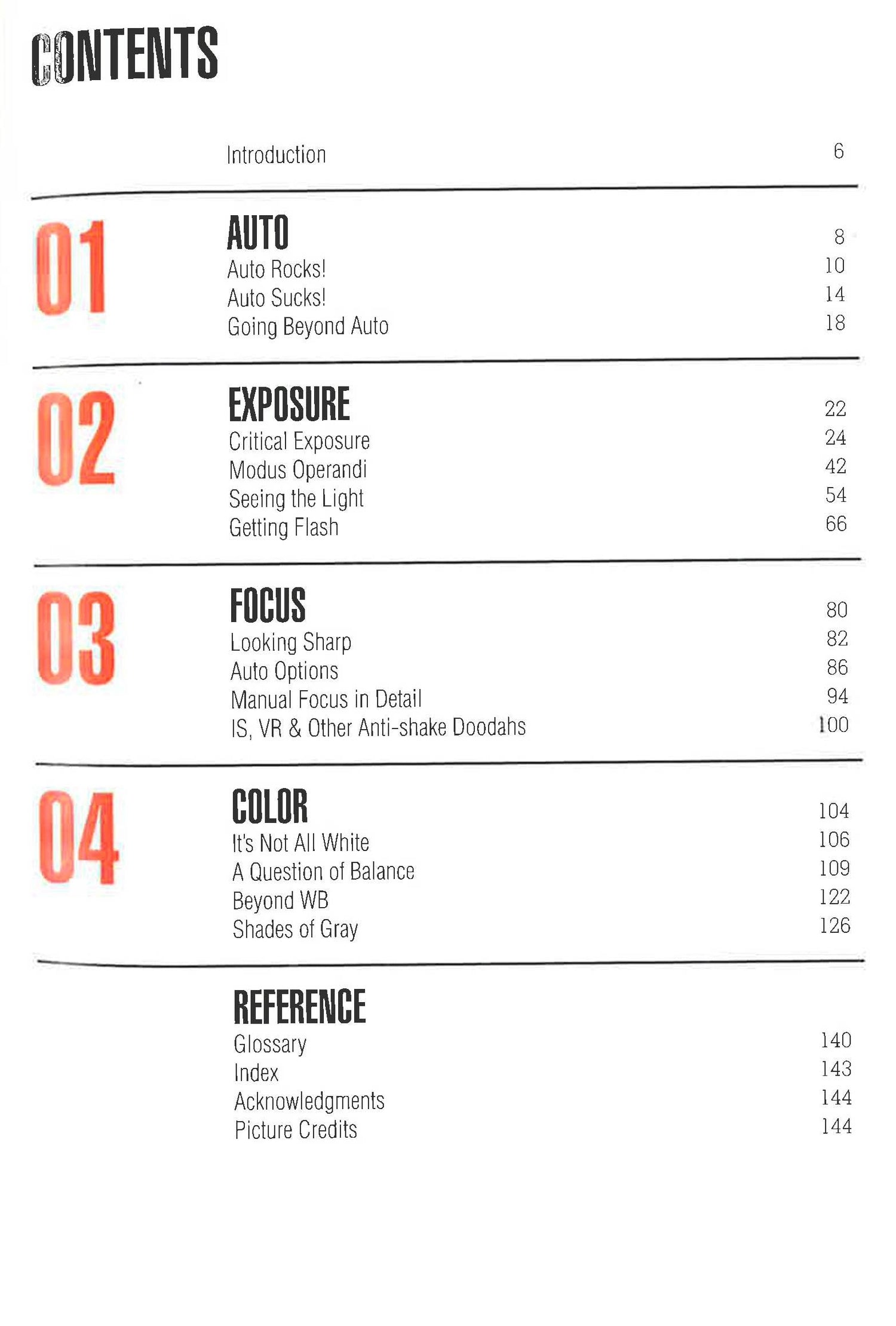 CONTENTS

Introduction 6

01

AUTO 8
Auto Rocks! 10
Auto Sucks! 14
Going Beyond Auto 18

02

EXPOSURE 22
Critical Exposure 24
Modus Operandi 42
Seeing the Light 54
Getting Flash 66

03

FOCUS 80
Looking Sharp 82
Auto Options 86
Manual Focus in Detail 94
IS, VR & Other Anti-shake Doodahs 100

04

COLOR 104
It's Not All White 106
A Question of Balance 109
Beyond WB 122
Shades of Gray 126

REFERENCE
Glossary 140
Index 143
Acknowledgments 144
Picture Credits 144